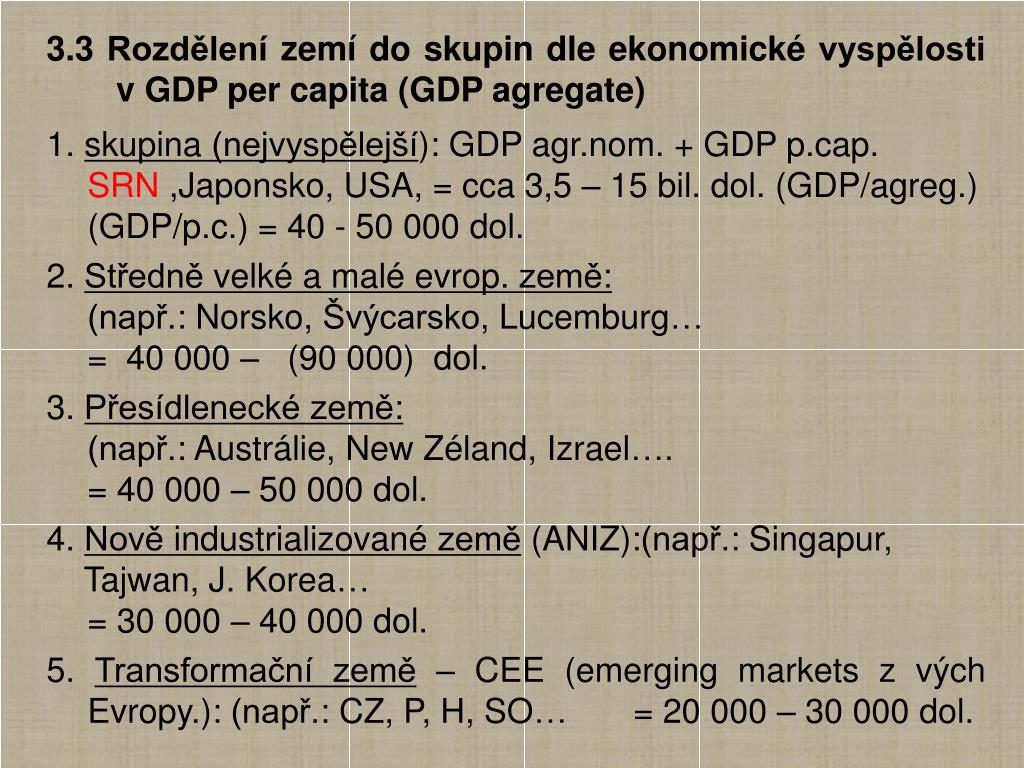 3.3 Rozdělení zemí do skupin dle ekonomické vyspělosti v GDP per capita (GDP agregate)

1. skupina (nejvyspělejší): GDP agr.nom. + GDP p.cap.
SRN ,Japonsko, USA, = cca 3,5 – 15 bil. dol. (GDP/agreg.)
(GDP/p.c.) = 40 - 50 000 dol.

2. Středně velké a malé evrop. země:
(např.: Norsko, Švýcarsko, Lucemburg…
= 40 000 – (90 000) dol.

3. Přesídlenecké země:
(např.: Austrálie, New Zéland, Izrael….
= 40 000 – 50 000 dol.

4. Nově industrializované země (ANIZ):(např.: Singapur, Tajwan, J. Korea…
= 30 000 – 40 000 dol.

5. Transformační země – CEE (emerging markets z vých Evropy.): (např.: CZ, P, H, SO… = 20 000 – 30 000 dol.